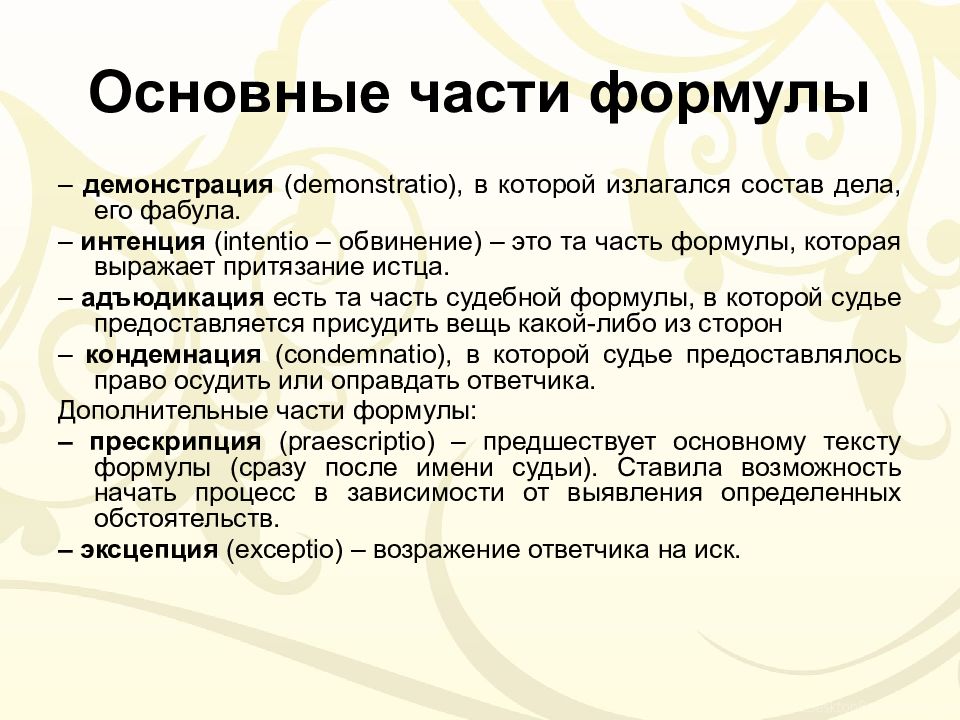 Основные части формулы

– демонстрация (demonstratio), в которой излагался состав дела, его фабула.

– интенция (intentio – обвинение) – это та часть формулы, которая выражает притязание истца.

– адъюдикация есть та часть судебной формулы, в которой судье предоставляется присудить вещь какой-либо из сторон

– кондемнация (condemnatio), в которой судье предоставлялось право осудить или оправдать ответчика.

Дополнительные части формулы:

– прескрипция (praescriptio) – предшествует основному тексту формулы (сразу после имени судьи). Ставила возможность начать процесс в зависимости от выявления определенных обстоятельств.

– эксцепция (exceptio) – возражение ответчика на иск.